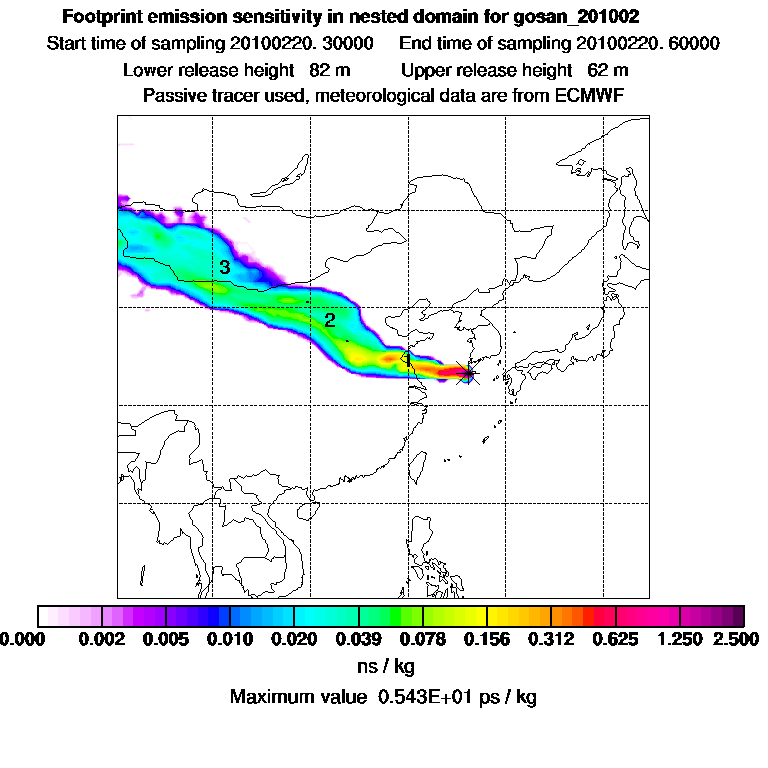 Footprint emission sensitivity in nested domain for gosan_201002
Start time of sampling 20100220. 30000 End time of sampling 20100220. 60000
Lower release height 82 m Upper release height 62 m
Passive tracer used, meteorological data are from ECMWF

3
2
1

0.000 0.002 0.005 0.010 0.020 0.039 0.078 0.156 0.312 0.625 1.250 2.500
ns / kg
Maximum value 0.543E+01 ps / kg